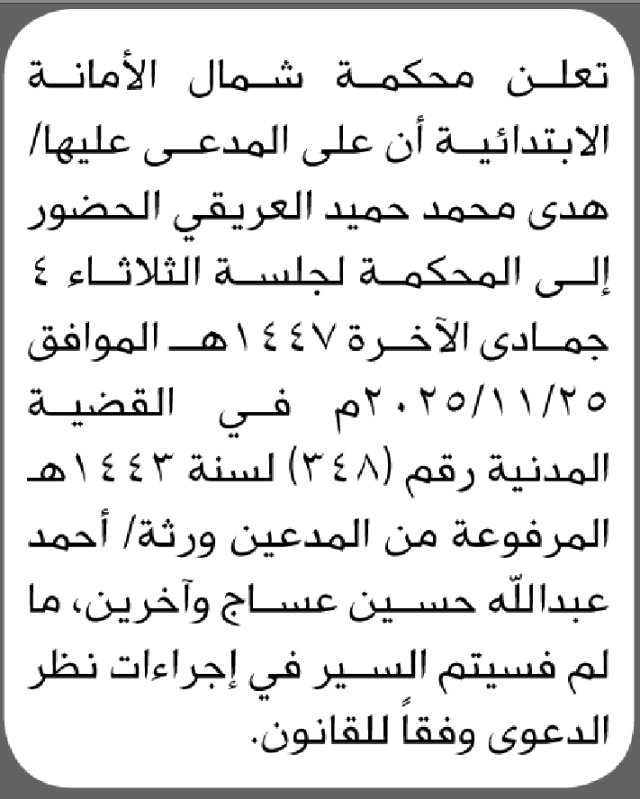 تعلن محكمة شمال الأمانة الابتدائية أن على المدعى عليها/ هدى محمد حميد العريقي الحضور إلى المحكمة لجلسة الثلاثاء ٤ جمادى الآخرة ١٤٤٧هـ الموافق ٢٠٢٥/١١/٢٥م في القضية المدنية رقم (٣٤٨) لسنة ١٤٤٣هـ المرفوعة من المدعين ورثة/ أحمد عبدالله حسين عساج وآخرين، ما لم فسيتم السير في إجراءات نظر الدعوى وفقاً للقانون.